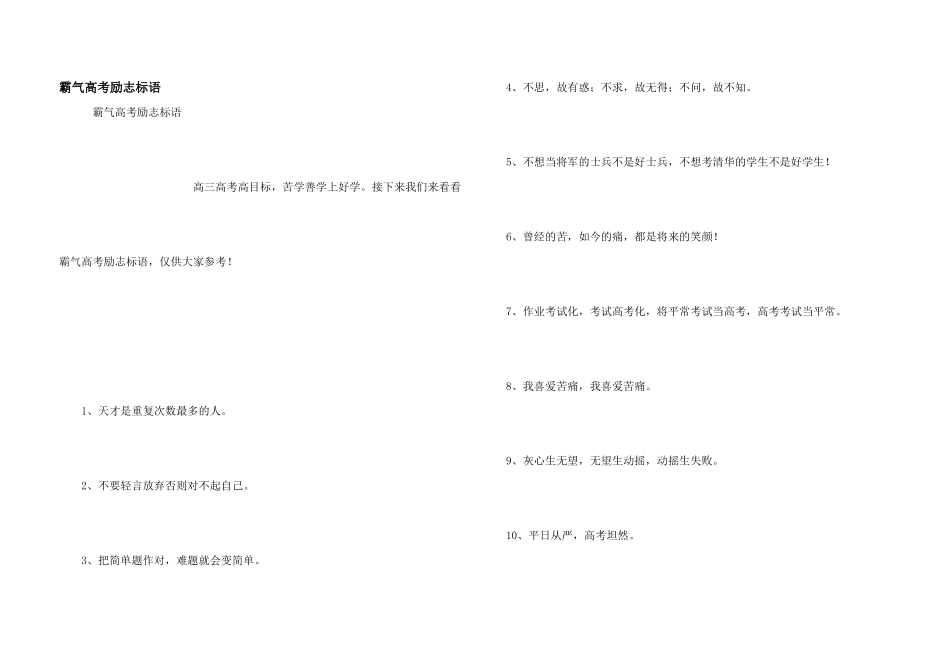 霸气高考励志标语

霸气高考励志标语

高三高考高目标，苦学善学上好学。接下来我们来看看霸气高考励志标语，仅供大家参考！

1、天才是重复次数最多的人。

2、不要轻言放弃否则对不起自己。

3、把简单题作对，难题就会变简单。

4、不思，故有惑；不求，故无得；不问，故不知。

5、不想当将军的士兵不是好士兵，不想考清华的学生不是好学生！

6、曾经的苦，如今的痛，都是将来的笑颜！

7、作业考试化，考试高考化，将平常考试当高考，高考考试当平常。

8、我喜爱苦痛，我喜爱苦痛。

9、灰心生无望，无望生动摇，动摇生失败。

10、平日从严，高考坦然。